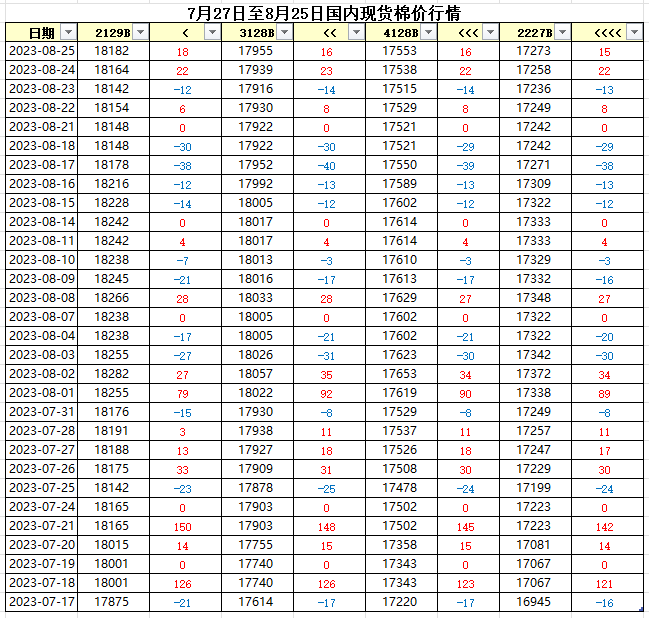 7月27日至8月25日国内现货棉价行情

| 日期 | 2129B | < | 3128B | << | 4128B | <<< | 2227B | <<<< |
|---|---|---|---|---|---|---|---|---|
| 2023-08-25 | 18182 | 18 | 17955 | 16 | 17553 | 16 | 17273 | 15 |
| 2023-08-24 | 18164 | 22 | 17939 | 23 | 17538 | 22 | 17258 | 22 |
| 2023-08-23 | 18142 | -12 | 17916 | -14 | 17515 | -14 | 17236 | -13 |
| 2023-08-22 | 18154 | 6 | 17930 | 8 | 17529 | 8 | 17249 | 8 |
| 2023-08-21 | 18148 | 0 | 17922 | 0 | 17521 | 0 | 17242 | 0 |
| 2023-08-18 | 18148 | -30 | 17922 | -30 | 17521 | -29 | 17242 | -29 |
| 2023-08-17 | 18178 | -38 | 17952 | -40 | 17550 | -39 | 17271 | -38 |
| 2023-08-16 | 18216 | -12 | 17992 | -13 | 17589 | -13 | 17309 | -13 |
| 2023-08-15 | 18228 | -14 | 18005 | -12 | 17602 | -12 | 17322 | -12 |
| 2023-08-14 | 18242 | 0 | 18017 | 0 | 17614 | 0 | 17333 | 0 |
| 2023-08-11 | 18242 | 4 | 18017 | 4 | 17614 | 4 | 17333 | 4 |
| 2023-08-10 | 18238 | -7 | 18013 | -3 | 17610 | -3 | 17329 | -3 |
| 2023-08-09 | 18245 | -21 | 18016 | -17 | 17613 | -17 | 17332 | -16 |
| 2023-08-08 | 18266 | 28 | 18033 | 28 | 17629 | 27 | 17348 | 27 |
| 2023-08-07 | 18238 | 0 | 18005 | 0 | 17602 | 0 | 17322 | 0 |
| 2023-08-04 | 18238 | -17 | 18005 | -21 | 17602 | -21 | 17322 | -20 |
| 2023-08-03 | 18255 | -27 | 18026 | -31 | 17623 | -30 | 17342 | -30 |
| 2023-08-02 | 18282 | 27 | 18057 | 35 | 17653 | 34 | 17372 | 34 |
| 2023-08-01 | 18255 | 79 | 18022 | 92 | 17619 | 90 | 17338 | 89 |
| 2023-07-31 | 18176 | -15 | 17930 | -8 | 17529 | -8 | 17249 | -8 |
| 2023-07-28 | 18191 | 3 | 17938 | 11 | 17537 | 11 | 17257 | 11 |
| 2023-07-27 | 18188 | 13 | 17927 | 18 | 17526 | 18 | 17247 | 17 |
| 2023-07-26 | 18175 | 33 | 17909 | 31 | 17508 | 30 | 17229 | 30 |
| 2023-07-25 | 18142 | -23 | 17878 | -25 | 17478 | -24 | 17199 | -24 |
| 2023-07-24 | 18165 | 0 | 17903 | 0 | 17502 | 0 | 17223 | 0 |
| 2023-07-21 | 18165 | 150 | 17903 | 148 | 17502 | 145 | 17223 | 142 |
| 2023-07-20 | 18015 | 14 | 17755 | 15 | 17358 | 15 | 17081 | 14 |
| 2023-07-19 | 18001 | 0 | 17740 | 0 | 17343 | 0 | 17067 | 0 |
| 2023-07-18 | 18001 | 126 | 17740 | 126 | 17343 | 123 | 17067 | 121 |
| 2023-07-17 | 17875 | -21 | 17614 | -17 | 17220 | -17 | 16945 | -16 |